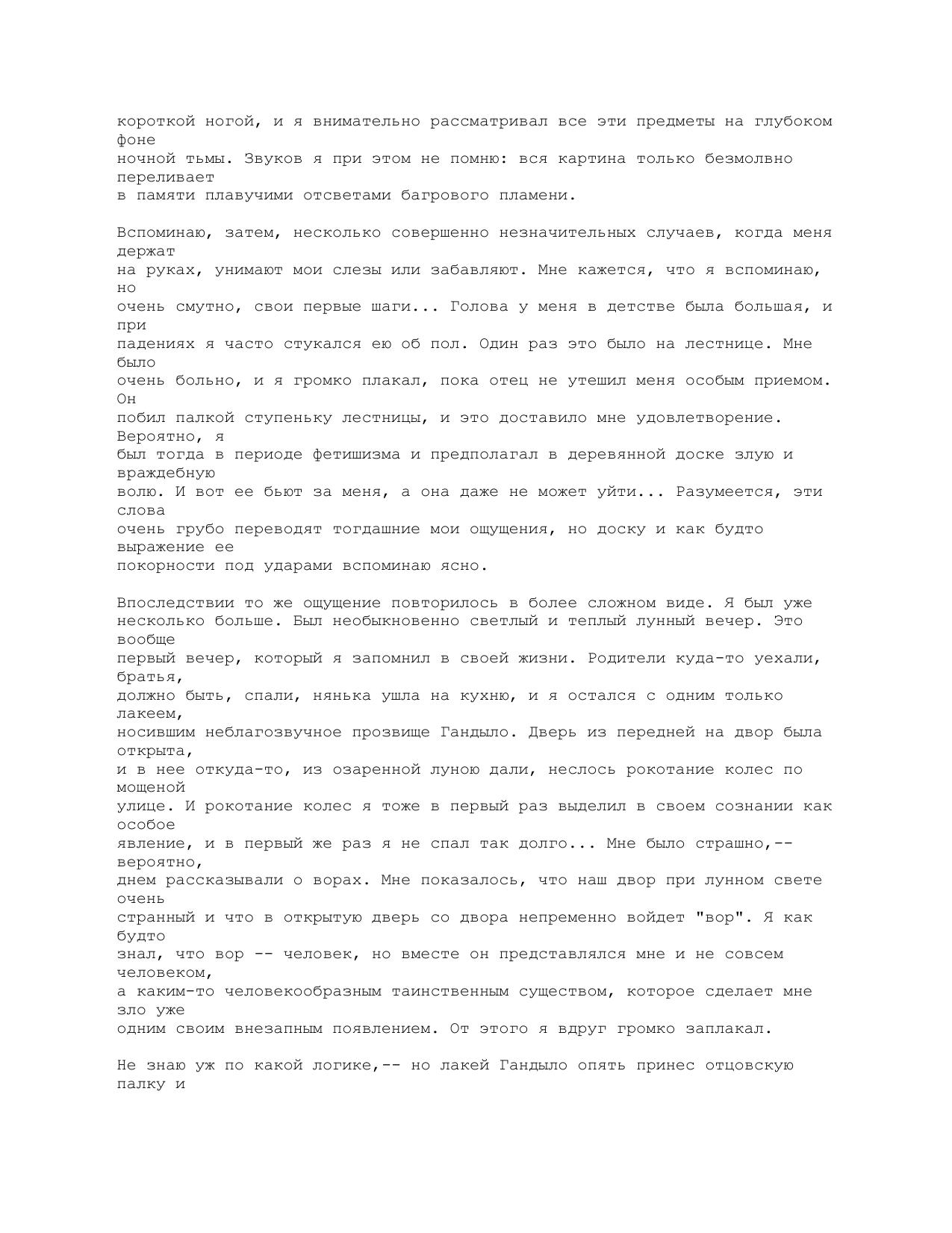 короткой ногой, и я внимательно рассматривал все эти предметы на глубоком фоне ночной тьмы. Звуков я при этом не помню: вся картина только безмолвно переливает в памяти плавучими отсветами багрового пламени.

Вспоминаю, затем, несколько совершенно незначительных случаев, когда меня держат на руках, унимают мои слезы или забавляют. Мне кажется, что я вспоминаю, но очень смутно, свои первые шаги... Голова у меня в детстве была большая, и при падениях я часто стукался ею об пол. Один раз это было на лестнице. Мне было очень больно, и я громко плакал, пока отец не утешил меня особым приемом. Он побил палкой ступеньку лестницы, и это доставило мне удовлетворение. Вероятно, я был тогда в периоде фетишизма и предполагал в деревянной доске злую и враждебную волю. И вот ее бьют за меня, а она даже не может уйти... Разумеется, эти слова очень грубо переводят тогдашние мои ощущения, но доску и как будто выражение ее покорности под ударами вспоминаю ясно.

Впоследствии то же ощущение повторилось в более сложном виде. Я был уже несколько больше. Был необыкновенно светлый и теплый лунный вечер. Это вообще первый вечер, который я запомнил в своей жизни. Родители куда-то уехали, братья, должно быть, спали, нянька ушла на кухню, и я остался с одним только лакеем, носившим неблагозвучное прозвище Гандыло. Дверь из передней на двор была открыта, и в нее откуда-то, из озаренной луною дали, неслось рокотание колес по мощеной улице. И рокотание колес я тоже в первый раз выделил в своем сознании как особое явление, и в первый же раз я не спал так долго... Мне было страшно,-- вероятно, днем рассказывали о ворах. Мне показалось, что наш двор при лунном свете очень странный и что в открытую дверь со двора непременно войдет "вор". Я как будто знал, что вор -- человек, но вместе он представлялся мне и не совсем человеком, а каким-то человекообразным таинственным существом, которое сделает мне зло уже одним своим внезапным появлением. От этого я вдруг громко заплакал.

Не знаю уж по какой логике,-- но лакей Гандыло опять принес отцовскую палку и